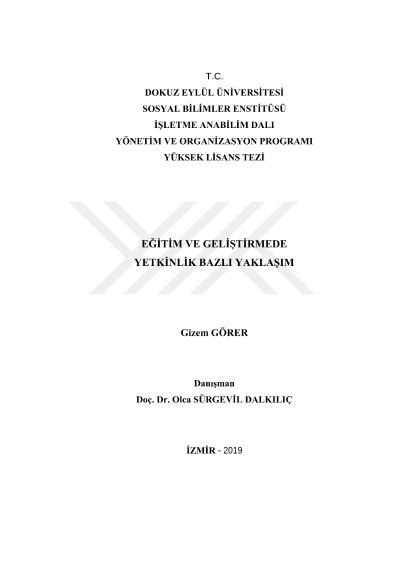 T.C.
DOKUZ EYLÜL ÜNİVERSİTESİ
SOSYAL BİLİMLER ENSTİTÜSÜ
İŞLETME ANABİLİM DALI
YÖNETİM VE ORGANİZASYON PROGRAMI
YÜKSEK LİSANS TEZİ

EĞİTİM VE GELİŞTİRMEDE
YETKİNLİK BAZLI YAKLAŞIM

Gizem GÖRER

Danışman
Doç. Dr. Olca SÜRGEVİL DALKILIÇ

İZMİR - 2019